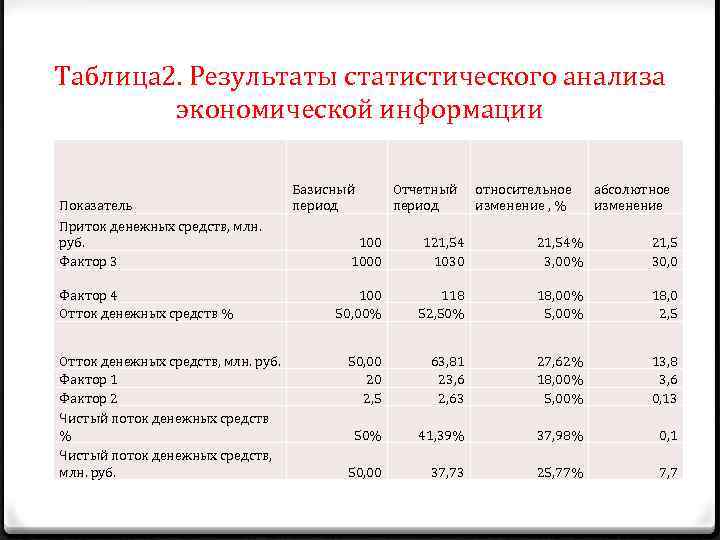 Таблица2. Результаты статистического анализа экономической информации

| Показатель | Базисный период | Отчетный период | относительное изменение , % | абсолютное изменение |
|---|---|---|---|---|
| Приток денежных средств, млн. руб. | 100 | 121,54 | 21,54% | 21,5 |
| Фактор 3 | 1000 | 1030 | 3,00% | 30,0 |
| Фактор 4 | 100 | 118 | 18,00% | 18,0 |
| Отток денежных средств % | 50,00% | 52,50% | 5,00% | 2,5 |
| Отток денежных средств, млн. руб. | 50,00 | 63,81 | 27,62% | 13,8 |
| Фактор 1 | 20 | 23,6 | 18,00% | 3,6 |
| Фактор 2 | 2,5 | 2,63 | 5,00% | 0,13 |
| Чистый поток денежных средств % | 50% | 41,39% | 37,98% | 0,1 |
| Чистый поток денежных средств, млн. руб. | 50,00 | 37,73 | 25,77% | 7,7 |